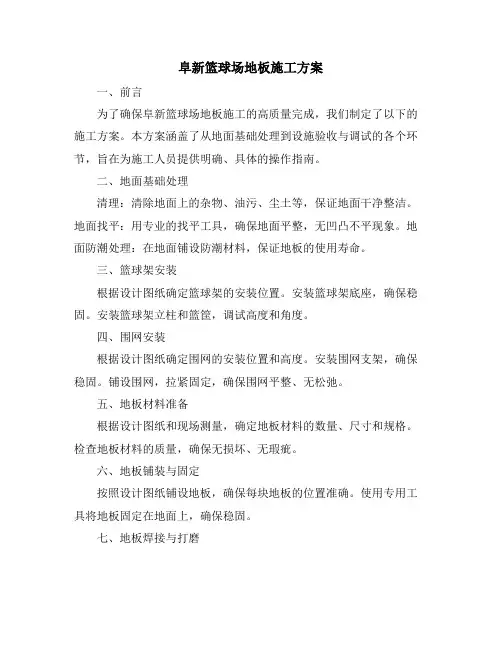 阜新篮球场地板施工方案

一、前言

为了确保阜新篮球场地板施工的高质量完成，我们制定了以下的施工方案。本方案涵盖了从地面基础处理到设施验收与调试的各个环节，旨在为施工人员提供明确、具体的操作指南。

二、地面基础处理

清理：清除地面上的杂物、油污、尘土等，保证地面干净整洁。地面找平：用专业的找平工具，确保地面平整，无凹凸不平现象。地面防潮处理：在地面铺设防潮材料，保证地板的使用寿命。

三、篮球架安装

根据设计图纸确定篮球架的安装位置。安装篮球架底座，确保稳固。安装篮球架立柱和篮筐，调试高度和角度。

四、围网安装

根据设计图纸确定围网的安装位置和高度。安装围网支架，确保稳固。铺设围网，拉紧固定，确保围网平整、无松弛。

五、地板材料准备

根据设计图纸和现场测量，确定地板材料的数量、尺寸和规格。检查地板材料的质量，确保无损坏、无瑕疵。

六、地板铺装与固定

按照设计图纸铺设地板，确保每块地板的位置准确。使用专用工具将地板固定在地面上，确保稳固。

七、地板焊接与打磨